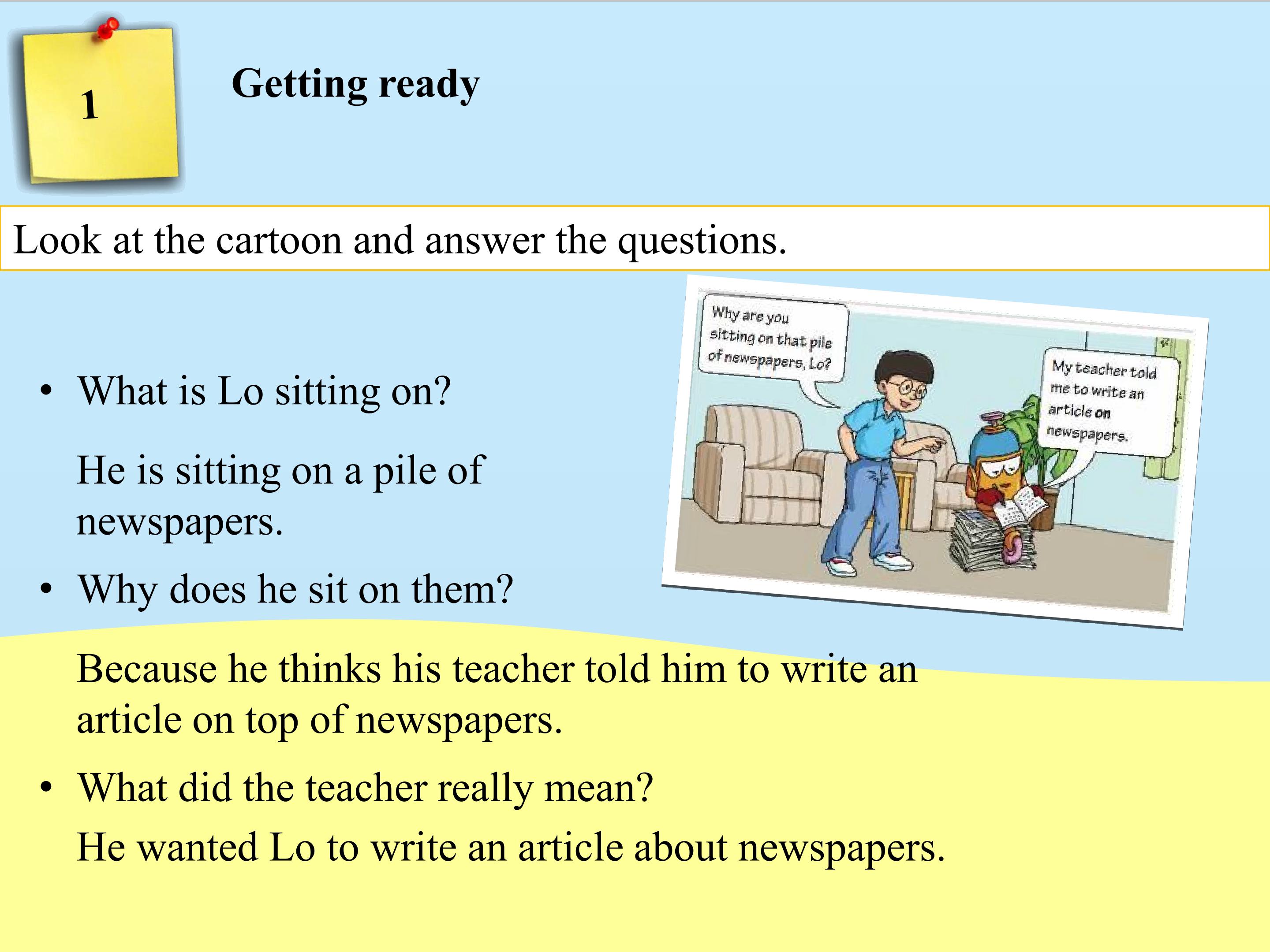 1

Getting ready

Look at the cartoon and answer the questions.

• What is Lo sitting on?

He is sitting on a pile of newspapers.

• Why does he sit on them?

Because he thinks his teacher told him to write an article on top of newspapers.

• What did the teacher really mean?

He wanted Lo to write an article about newspapers.

Why are you sitting on that pile of newspapers, Lo?

My teacher told me to write an article on newspapers.